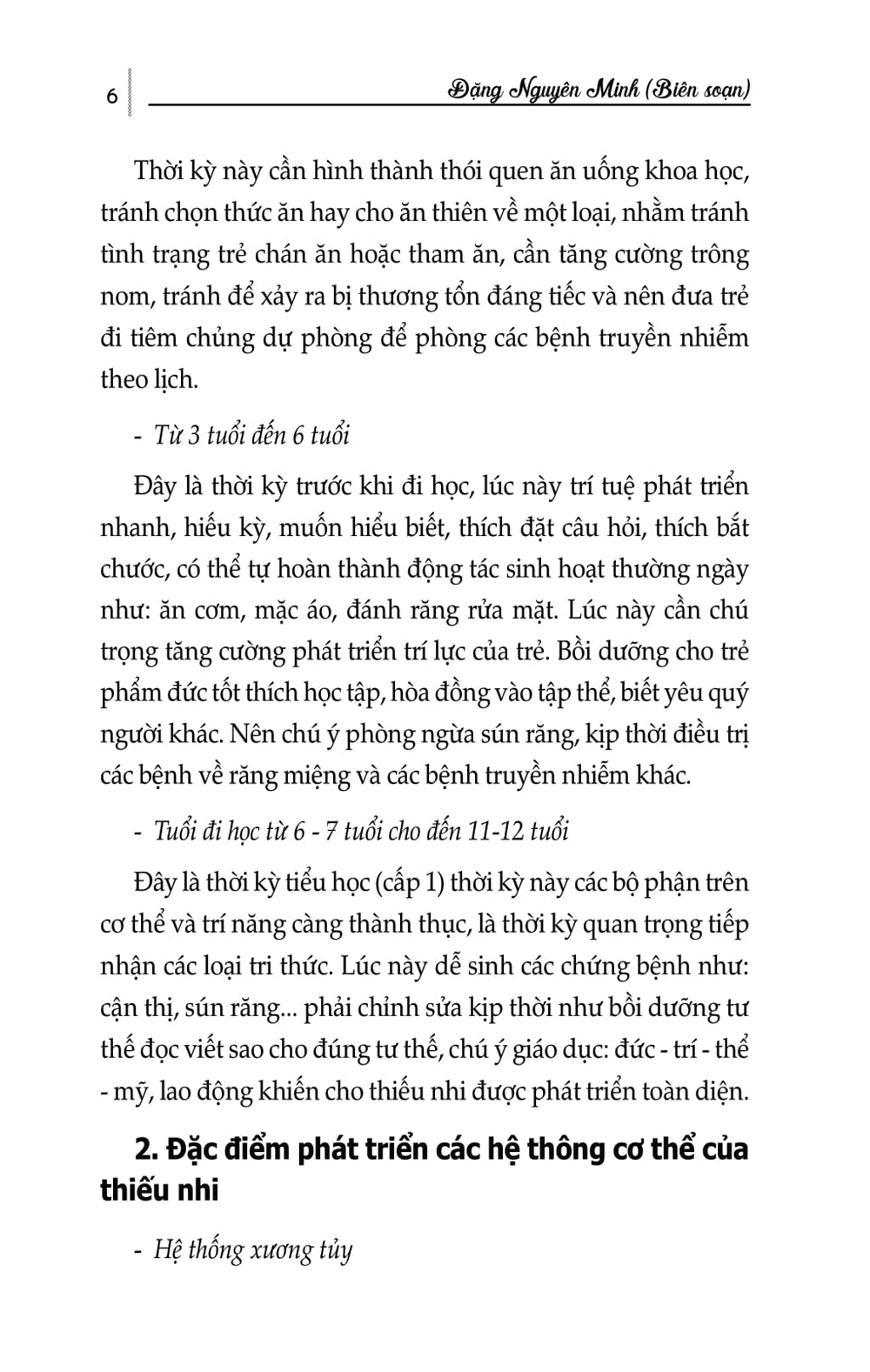 6 Đặng Nguyên Minh (Biên soạn)

Thời kỳ này cần hình thành thói quen ăn uống khoa học, tránh chọn thức ăn hay cho ăn thiên về một loại, nhằm tránh tình trạng trẻ chán ăn hoặc tham ăn, cần tăng cường trông nom, tránh để xảy ra bị thương tổn đáng tiếc và nên đưa trẻ đi tiêm chủng dự phòng để phòng các bệnh truyền nhiễm theo lịch.

- Từ 3 tuổi đến 6 tuổi

Đây là thời kỳ trước khi đi học, lúc này trí tuệ phát triển nhanh, hiếu kỳ, muốn hiểu biết, thích đặt câu hỏi, thích bắt chước, có thể tự hoàn thành động tác sinh hoạt thường ngày như: ăn cơm, mặc áo, đánh răng rửa mặt. Lúc này cần chú trọng tăng cường phát triển trí lực của trẻ. Bồi dưỡng cho trẻ phẩm đức tốt thích học tập, hòa đồng vào tập thể, biết yêu quý người khác. Nên chú ý phòng ngừa sún răng, kịp thời điều trị các bệnh về răng miệng và các bệnh truyền nhiễm khác.

- Tuổi đi học từ 6 - 7 tuổi cho đến 11-12 tuổi

Đây là thời kỳ tiểu học (cấp 1) thời kỳ này các bộ phận trên cơ thể và trí năng càng thành thục, là thời kỳ quan trọng tiếp nhận các loại tri thức. Lúc này dễ sinh các chứng bệnh như: cận thị, sún răng... phải chỉnh sửa kịp thời như bồi dưỡng tư thế đọc viết sao cho đúng tư thế, chú ý giáo dục: đức - trí - thể - mỹ, lao động khiến cho thiếu nhi được phát triển toàn diện.

2. Đặc điểm phát triển các hệ thông cơ thể của thiếu nhi

- Hệ thống xương tủy